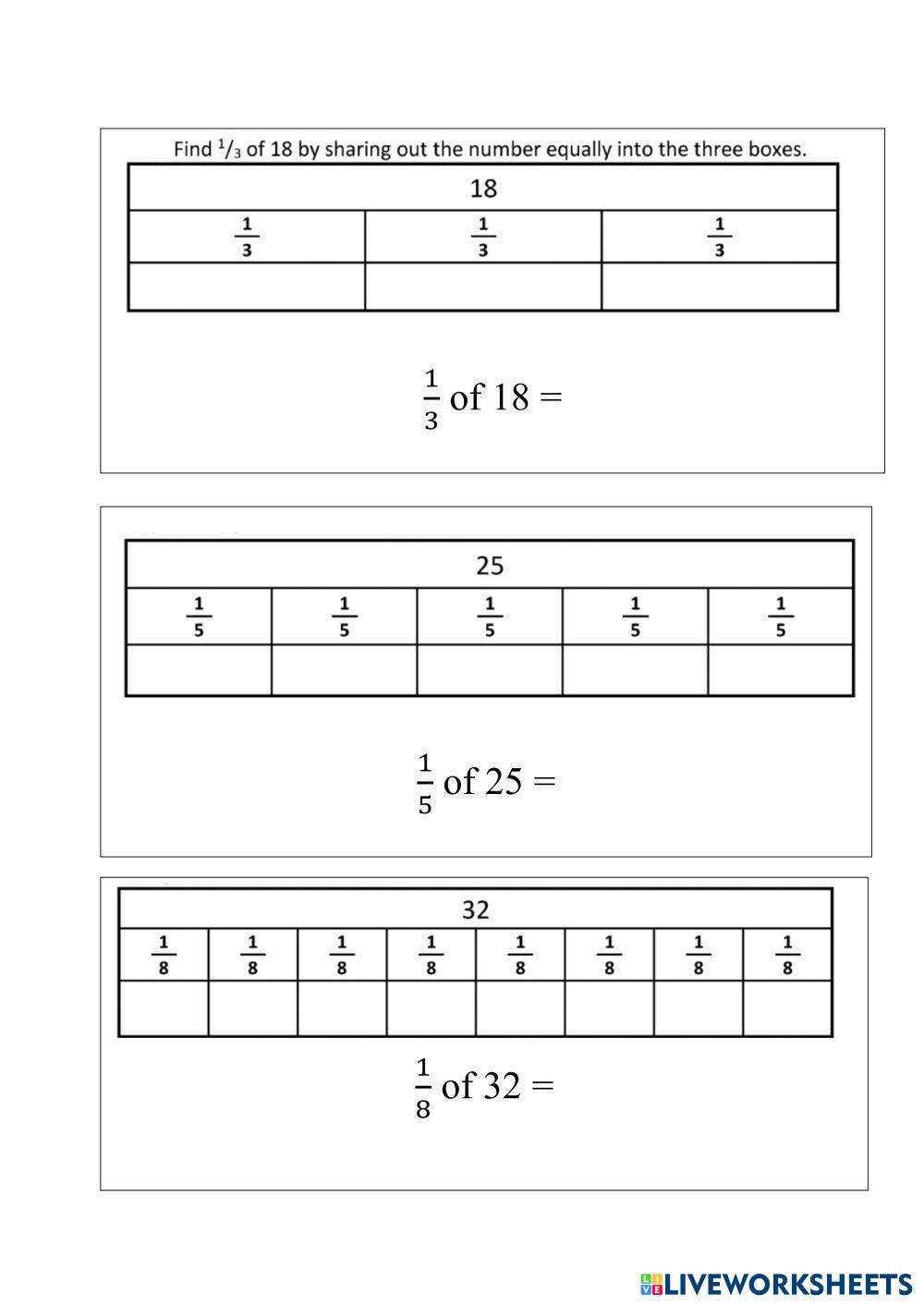 Find $^1/_3$ of 18 by sharing out the number equally into the three boxes.

| 18 | | |
|---|---|---|
| $\frac{1}{3}$ | $\frac{1}{3}$ | $\frac{1}{3}$ |
| | | |

$\frac{1}{3}$ of 18 =

| 25 | | | | |
|---|---|---|---|---|
| $\frac{1}{5}$ | $\frac{1}{5}$ | $\frac{1}{5}$ | $\frac{1}{5}$ | $\frac{1}{5}$ |
| | | | | |

$\frac{1}{5}$ of 25 =

| 32 | | | | | | | |
|---|---|---|---|---|---|---|---|
| $\frac{1}{8}$ | $\frac{1}{8}$ | $\frac{1}{8}$ | $\frac{1}{8}$ | $\frac{1}{8}$ | $\frac{1}{8}$ | $\frac{1}{8}$ | $\frac{1}{8}$ |
| | | | | | | | |

$\frac{1}{8}$ of 32 =

LIVEWORKSHEETS